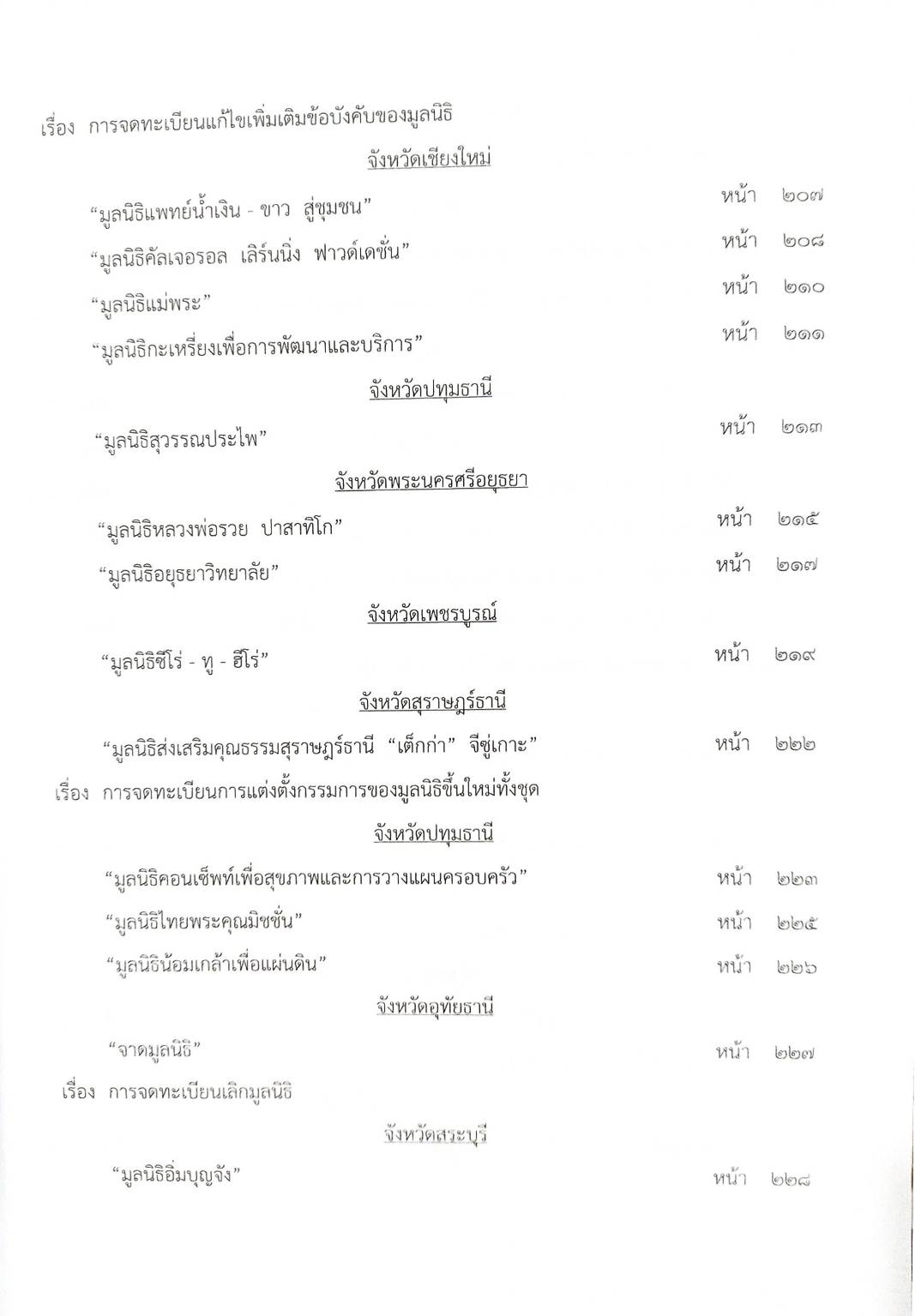 เรื่อง การจดทะเบียนแก้ไขเพิ่มเติมข้อบังคับของมูลนิธิ

จังหวัดเชียงใหม่

“มูลนิธิแพทย์น้ำเงิน - ขาว สู่ชุมชน” หน้า ๒๐๗

“มูลนิธิคัลเจอรอล เลิร์นนิ่ง ฟาวด์เดชั่น” หน้า ๒๐๘

“มูลนิธิแม่พระ” หน้า ๒๑๐

“มูลนิธิกะเหรี่ยงเพื่อการพัฒนาและบริการ” หน้า ๒๑๑

จังหวัดปทุมธานี

“มูลนิธิสุวรรณประไพ” หน้า ๒๑๓

จังหวัดพระนครศรีอยุธยา

“มูลนิธิหลวงพ่อรวย ปาสาทิโก” หน้า ๒๑๕

“มูลนิธิอยุธยาวิทยาลัย” หน้า ๒๑๗

จังหวัดเพชรบูรณ์

“มูลนิธิซีโร่ - ทู - ฮีโร่” หน้า ๒๑๙

จังหวัดสุราษฎร์ธานี

“มูลนิธิส่งเสริมคุณธรรมสุราษฎร์ธานี “เต็กก่า” จีซู่เกาะ” หน้า ๒๒๒

เรื่อง การจดทะเบียนการแต่งตั้งกรรมการของมูลนิธิขึ้นใหม่ทั้งชุด

จังหวัดปทุมธานี

“มูลนิธิคอนเซ็พท์เพื่อสุขภาพและการวางแผนครอบครัว” หน้า ๒๒๓

“มูลนิธิไทยพระคุณมิชชั่น” หน้า ๒๒๕

“มูลนิธิน้อมเกล้าเพื่อแผ่นดิน” หน้า ๒๒๖

จังหวัดอุทัยธานี

“จาดมูลนิธิ” หน้า ๒๒๗

เรื่อง การจดทะเบียนเลิกมูลนิธิ

จังหวัดสระบุรี

“มูลนิธิอิ่มบุญจัง” หน้า ๒๒๘